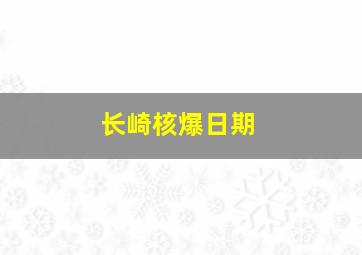 长崎核爆日期